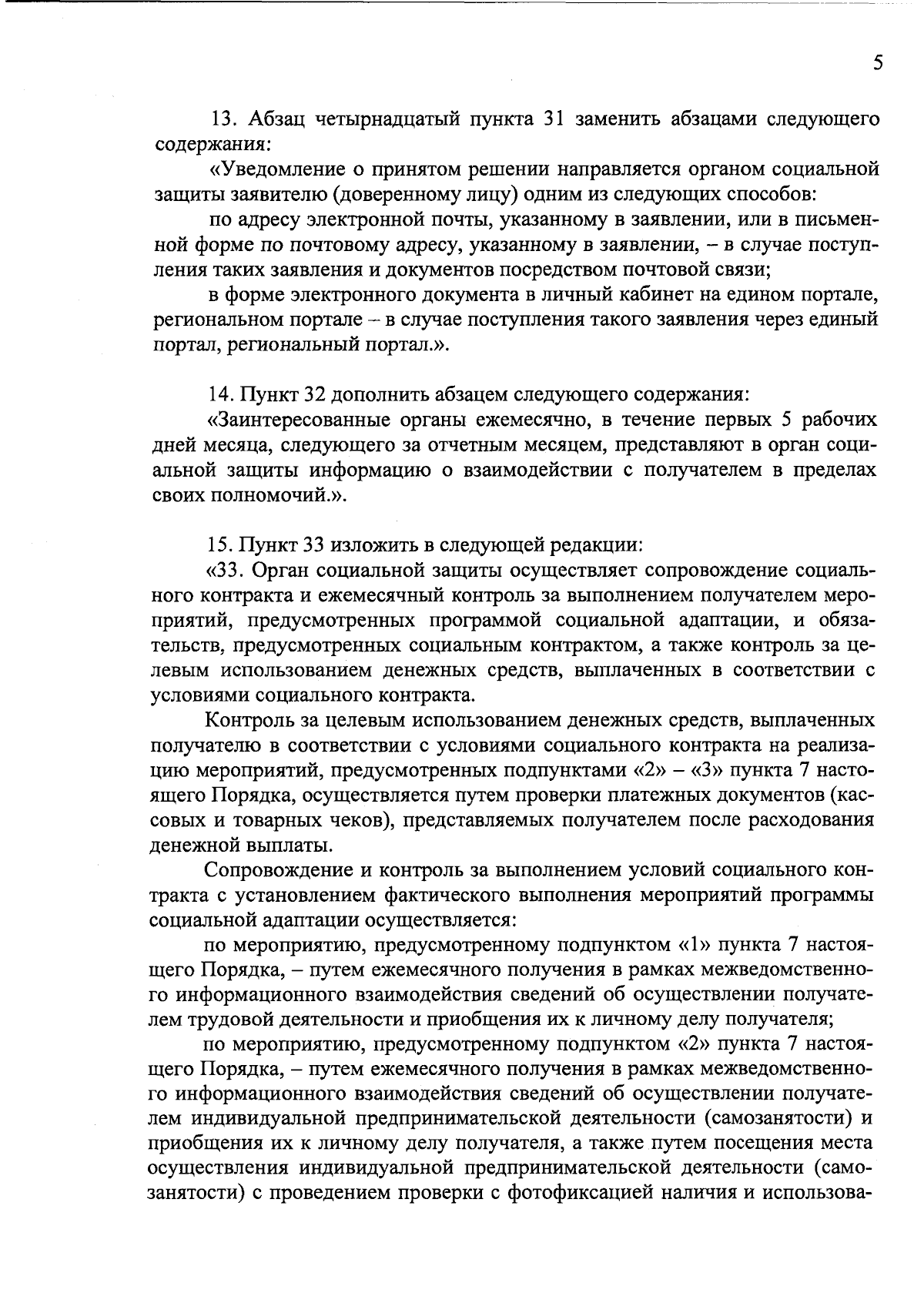 5

13. Абзац четырнадцатый пункта 31 заменить абзацами следующего содержания:

«Уведомление о принятом решении направляется органом социальной защиты заявителю (доверенному лицу) одним из следующих способов:

по адресу электронной почты, указанному в заявлении, или в письменной форме по почтовому адресу, указанному в заявлении, – в случае поступления таких заявления и документов посредством почтовой связи;

в форме электронного документа в личный кабинет на едином портале, региональном портале – в случае поступления такого заявления через единый портал, региональный портал.».

14. Пункт 32 дополнить абзацем следующего содержания:

«Заинтересованные органы ежемесячно, в течение первых 5 рабочих дней месяца, следующего за отчетным месяцем, представляют в орган социальной защиты информацию о взаимодействии с получателем в пределах своих полномочий.».

15. Пункт 33 изложить в следующей редакции:

«33. Орган социальной защиты осуществляет сопровождение социального контракта и ежемесячный контроль за выполнением получателем мероприятий, предусмотренных программой социальной адаптации, и обязательств, предусмотренных социальным контрактом, а также контроль за целевым использованием денежных средств, выплаченных в соответствии с условиями социального контракта.

Контроль за целевым использованием денежных средств, выплаченных получателю в соответствии с условиями социального контракта на реализацию мероприятий, предусмотренных подпунктами «2» – «3» пункта 7 настоящего Порядка, осуществляется путем проверки платежных документов (кассовых и товарных чеков), представляемых получателем после расходования денежной выплаты.

Сопровождение и контроль за выполнением условий социального контракта с установлением фактического выполнения мероприятий программы социальной адаптации осуществляется:

по мероприятию, предусмотренному подпунктом «1» пункта 7 настоящего Порядка, – путем ежемесячного получения в рамках межведомственного информационного взаимодействия сведений об осуществлении получателем трудовой деятельности и приобщения их к личному делу получателя;

по мероприятию, предусмотренному подпунктом «2» пункта 7 настоящего Порядка, – путем ежемесячного получения в рамках межведомственного информационного взаимодействия сведений об осуществлении получателем индивидуальной предпринимательской деятельности (самозанятости) и приобщения их к личному делу получателя, а также путем посещения места осуществления индивидуальной предпринимательской деятельности (самозанятости) с проведением проверки с фотофиксацией наличия и использова-